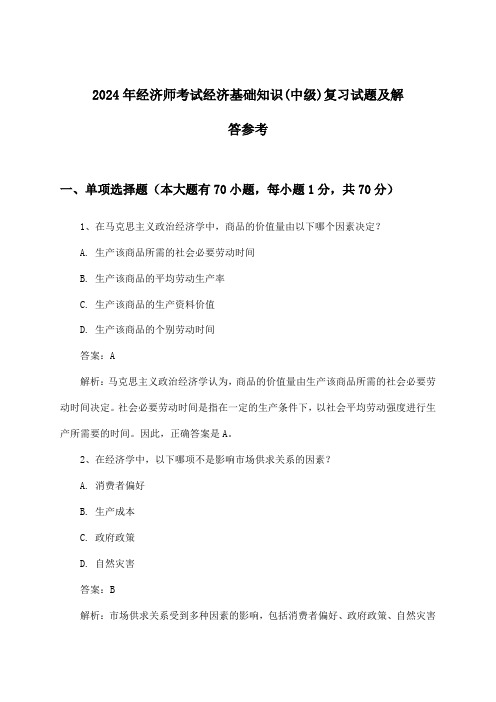 2024年经济师考试经济基础知识(中级)复习试题及解答参考

一、单项选择题（本大题有70小题，每小题1分，共70分）

1、在马克思主义政治经济学中，商品的价值量由以下哪个因素决定？

A. 生产该商品所需的社会必要劳动时间

B. 生产该商品的平均劳动生产率

C. 生产该商品的生产资料价值

D. 生产该商品的个别劳动时间

答案：A

解析：马克思主义政治经济学认为，商品的价值量由生产该商品所需的社会必要劳动时间决定。社会必要劳动时间是指在一定的生产条件下，以社会平均劳动强度进行生产所需要的时间。因此，正确答案是A。

2、在经济学中，以下哪项不是影响市场供求关系的因素？

A. 消费者偏好

B. 生产成本

C. 政府政策

D. 自然灾害

答案：B

解析：市场供求关系受到多种因素的影响，包括消费者偏好、政府政策、自然灾害